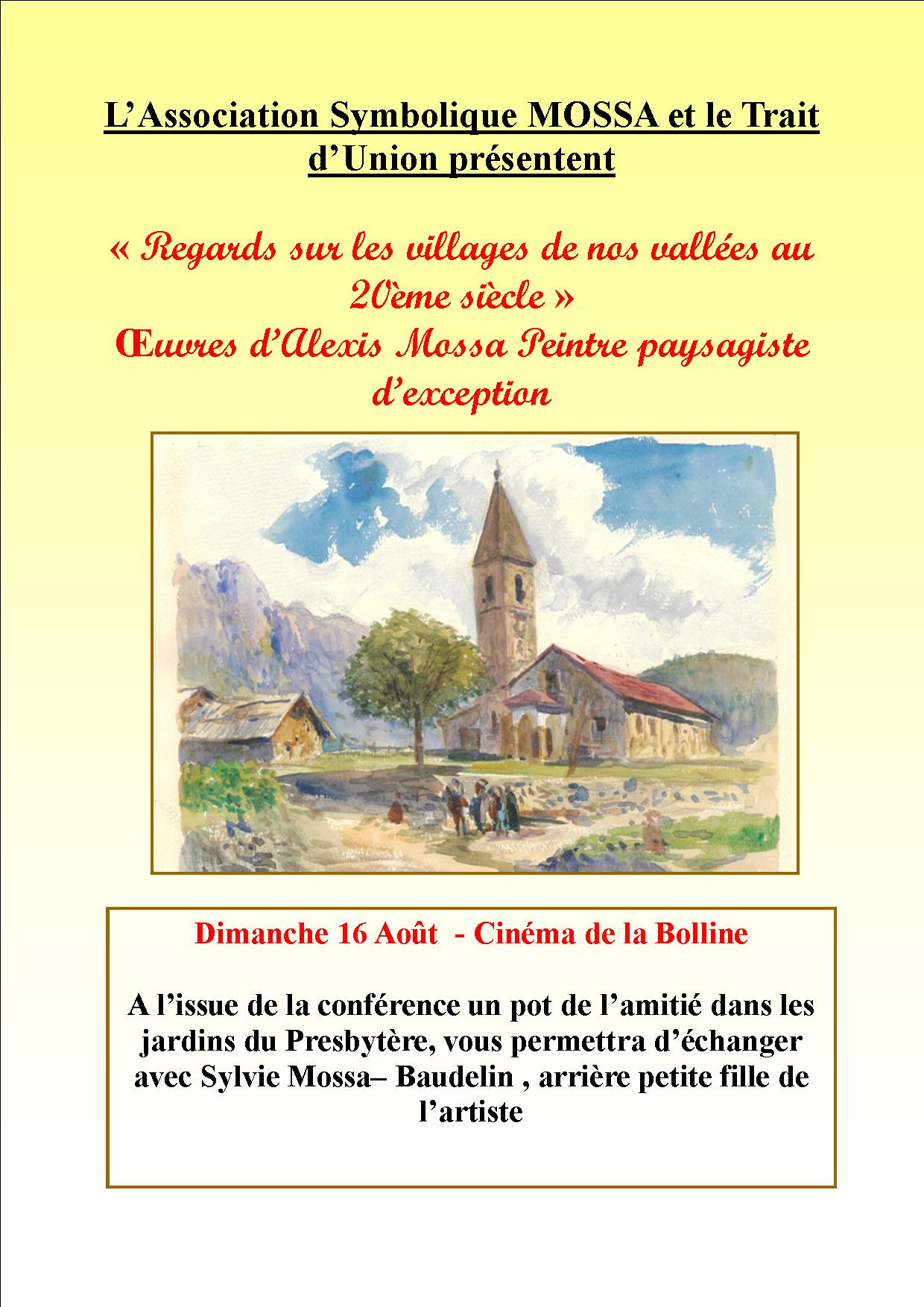 L’Association Symbolique MOSSA et le Trait d’Union présentent

« Regards sur les villages de nos vallées au 20ème siècle »
Œuvres d’Alexis Mossa Peintre paysagiste d’exception

Dimanche 16 Août - Cinéma de la Bolline

A l’issue de la conférence un pot de l’amitié dans les jardins du Presbytère, vous permettra d’échanger avec Sylvie Mossa– Baudelin , arrière petite fille de l’artiste